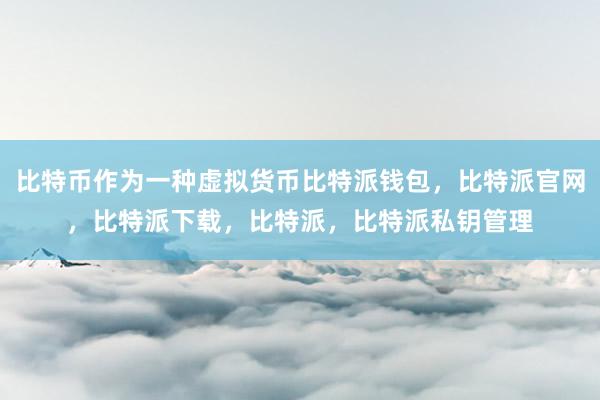 比特币作为一种虚拟货币比特派钱包，比特派官网，比特派下载，比特派，比特派私钥管理